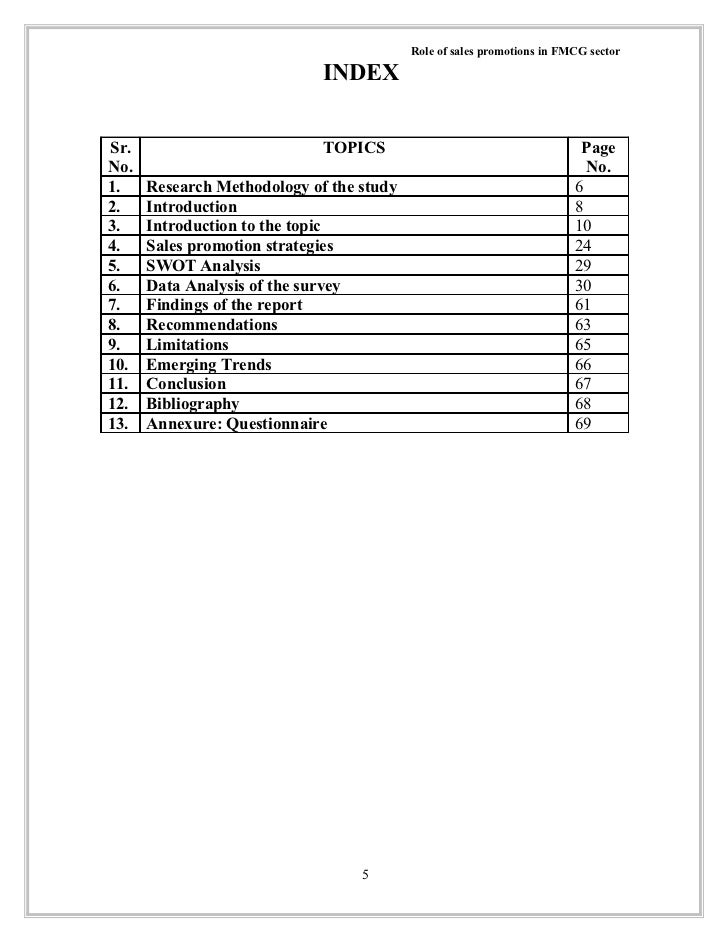 Role of sales promotions in FMCG sector

INDEX

| Sr. No. | TOPICS | Page No. |
|---|---|---|
| 1. | Research Methodology of the study | 6 |
| 2. | Introduction | 8 |
| 3. | Introduction to the topic | 10 |
| 4. | Sales promotion strategies | 24 |
| 5. | SWOT Analysis | 29 |
| 6. | Data Analysis of the survey | 30 |
| 7. | Findings of the report | 61 |
| 8. | Recommendations | 63 |
| 9. | Limitations | 65 |
| 10. | Emerging Trends | 66 |
| 11. | Conclusion | 67 |
| 12. | Bibliography | 68 |
| 13. | Annexure: Questionnaire | 69 |

5